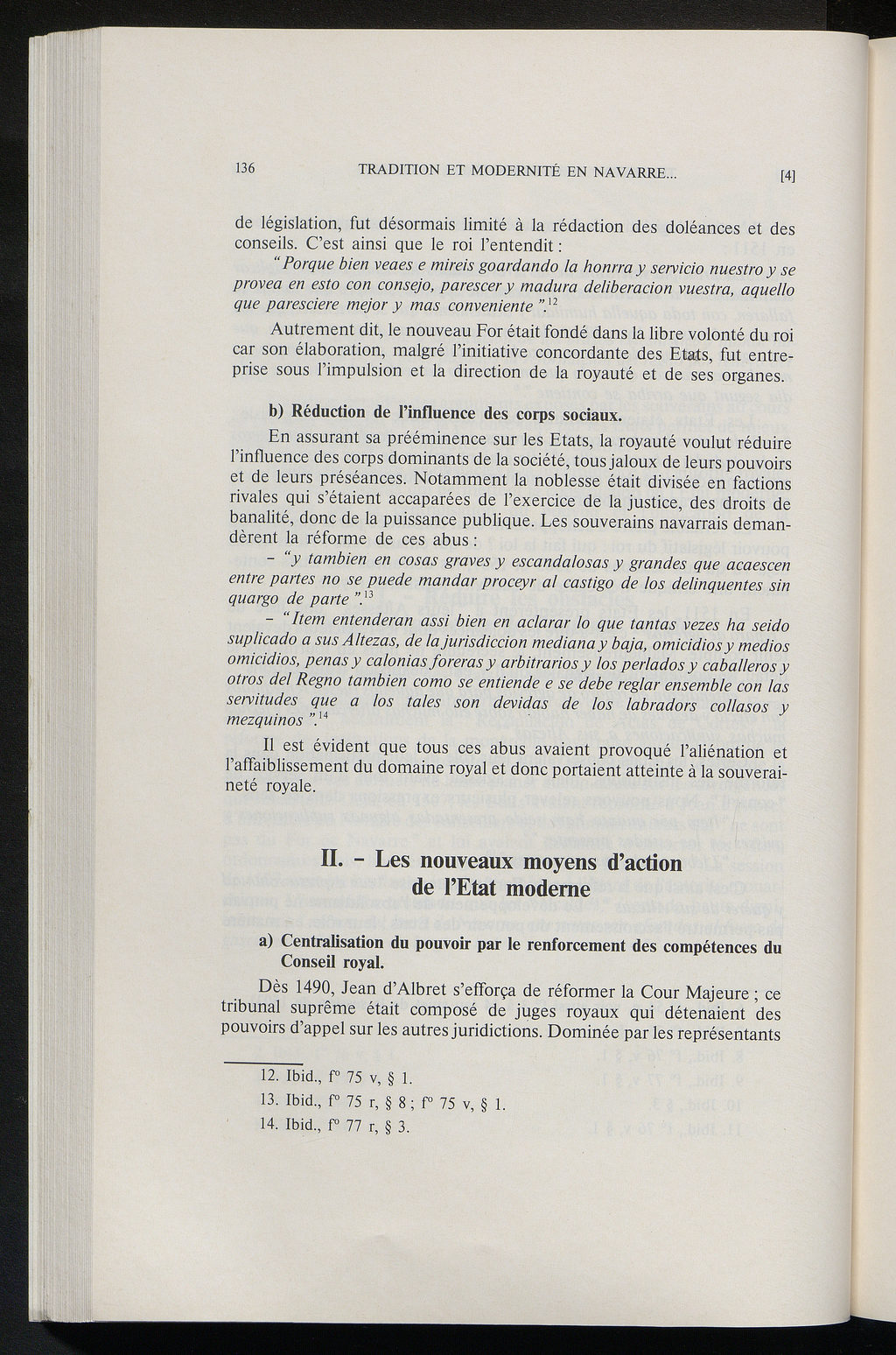 136 TRADITION ET MODERNITÉ EN NAVARRE... [4]

de législation, fut désormais limité à la rédaction des doléances et des conseils. C'est ainsi que le roi l'entendit :

"Porque bien veaes e mireis goardando la honrra y servicio nuestro y se provea en esto con consejo, parescer y madura deliberacion vuestra, aquello que paresciere mejor y mas conveniente".$^{12}$

Autrement dit, le nouveau For était fondé dans la libre volonté du roi car son élaboration, malgré l'initiative concordante des Etats, fut entreprise sous l'impulsion et la direction de la royauté et de ses organes.

b) Réduction de l'influence des corps sociaux.

En assurant sa prééminence sur les Etats, la royauté voulut réduire l'influence des corps dominants de la société, tous jaloux de leurs pouvoirs et de leurs préséances. Notamment la noblesse était divisée en factions rivales qui s'étaient accaparées de l'exercice de la justice, des droits de banalité, donc de la puissance publique. Les souverains navarrais demandèrent la réforme de ces abus :

– "y tambien en cosas graves y escandalosas y grandes que acaescen entre partes no se puede mandar proceyr al castigo de los delinquentes sin quargo de parte".$^{13}$

– "Item entenderan assi bien en aclarar lo que tantas vezes ha seido suplicado a sus Altezas, de la jurisdiccion mediana y baja, omicidios y medios omicidios, penas y calonias foreras y arbitrarios y los perlados y caballeros y otros del Regno tambien como se entiende e se debe reglar ensemble con las servitudes que a los tales son devidas de los labradors collasos y mezquinos".$^{14}$

Il est évident que tous ces abus avaient provoqué l'aliénation et l'affaiblissement du domaine royal et donc portaient atteinte à la souveraineté royale.

II. – Les nouveaux moyens d'action de l'Etat moderne

a) Centralisation du pouvoir par le renforcement des compétences du Conseil royal.

Dès 1490, Jean d'Albret s'efforça de réformer la Cour Majeure ; ce tribunal suprême était composé de juges royaux qui détenaient des pouvoirs d'appel sur les autres juridictions. Dominée par les représentants

12. Ibid., f° 75 v, § 1.
13. Ibid., f° 75 r, § 8 ; f° 75 v, § 1.
14. Ibid., f° 77 r, § 3.